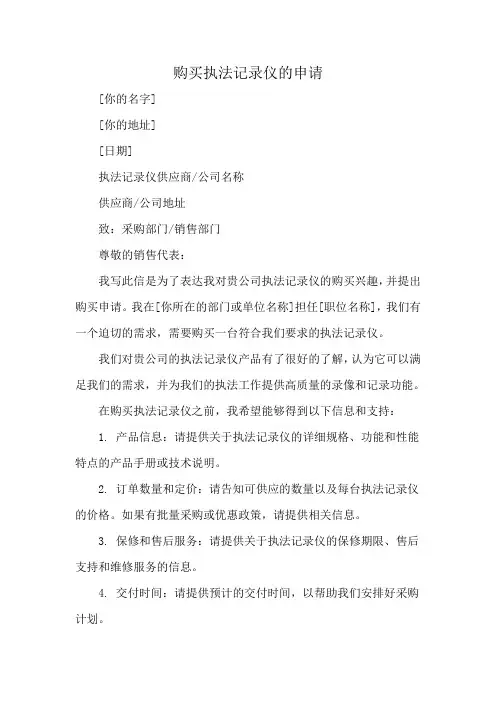 购买执法记录仪的申请

[你的名字]

[你的地址]

[日期]

执法记录仪供应商/公司名称

供应商/公司地址

致：采购部门/销售部门

尊敬的销售代表：

我写此信是为了表达我对贵公司执法记录仪的购买兴趣，并提出购买申请。我在[你所在的部门或单位名称]担任[职位名称]，我们有一个迫切的需求，需要购买一台符合我们要求的执法记录仪。

我们对贵公司的执法记录仪产品有了很好的了解，认为它可以满足我们的需求，并为我们的执法工作提供高质量的录像和记录功能。

在购买执法记录仪之前，我希望能够得到以下信息和支持：

1. 产品信息：请提供关于执法记录仪的详细规格、功能和性能特点的产品手册或技术说明。

2. 订单数量和定价：请告知可供应的数量以及每台执法记录仪的价格。如果有批量采购或优惠政策，请提供相关信息。

3. 保修和售后服务：请提供关于执法记录仪的保修期限、售后支持和维修服务的信息。

4. 交付时间：请提供预计的交付时间，以帮助我们安排好采购计划。